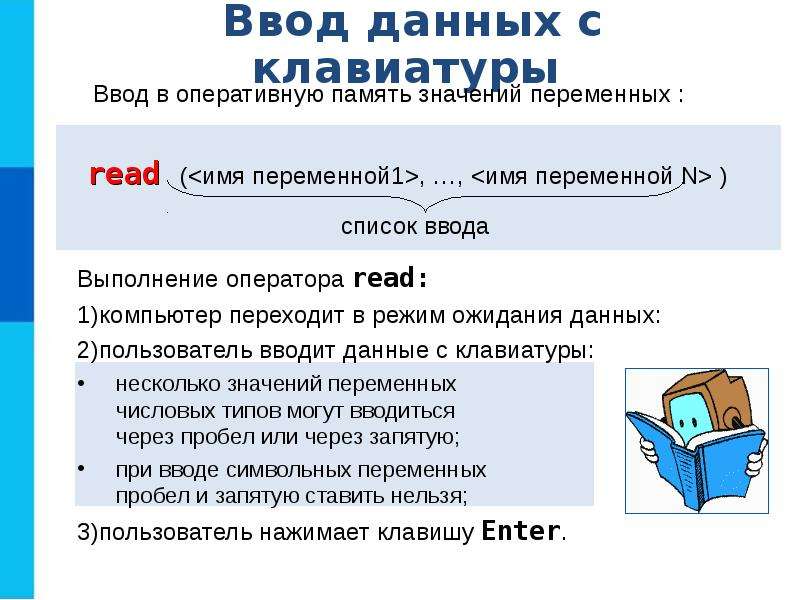 Ввод данных с клавиатуры

Ввод в оперативную память значений переменных :

read (<имя переменной1>, …, <имя переменной N> )

список ввода

Выполнение оператора read:

1)компьютер переходит в режим ожидания данных:

2)пользователь вводит данные с клавиатуры:

• несколько значений переменных числовых типов могут вводиться через пробел или через запятую;

• при вводе символьных переменных пробел и запятую ставить нельзя;

3)пользователь нажимает клавишу Enter.